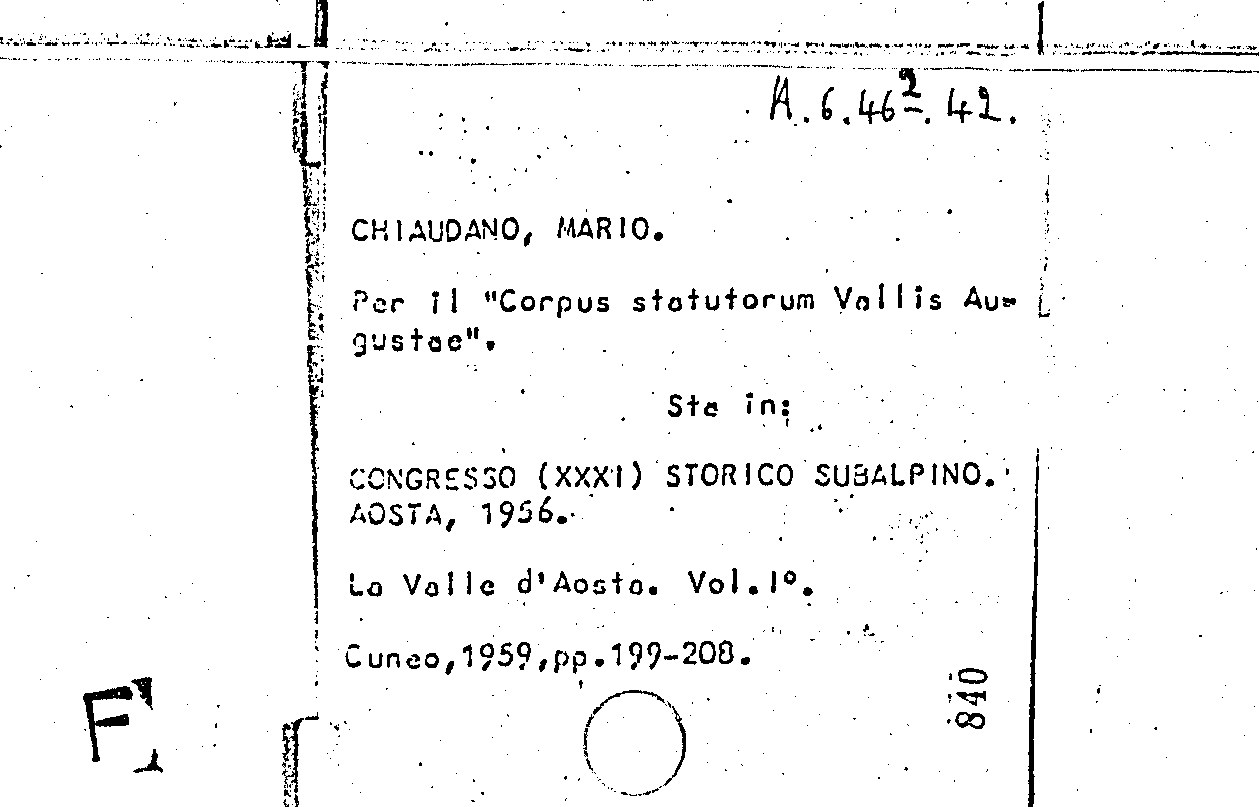 A.6.46$^{2}$.42.

CHIAUDANO, MARIO.

Per il "Corpus statutorum Vallis Augustae".

Sta in:

CONGRESSO (XXXI) STORICO SUBALPINO. AOSTA, 1956.

La Valle d'Aosta. Vol.I°.

Cuneo,1959,pp.199-208.

840